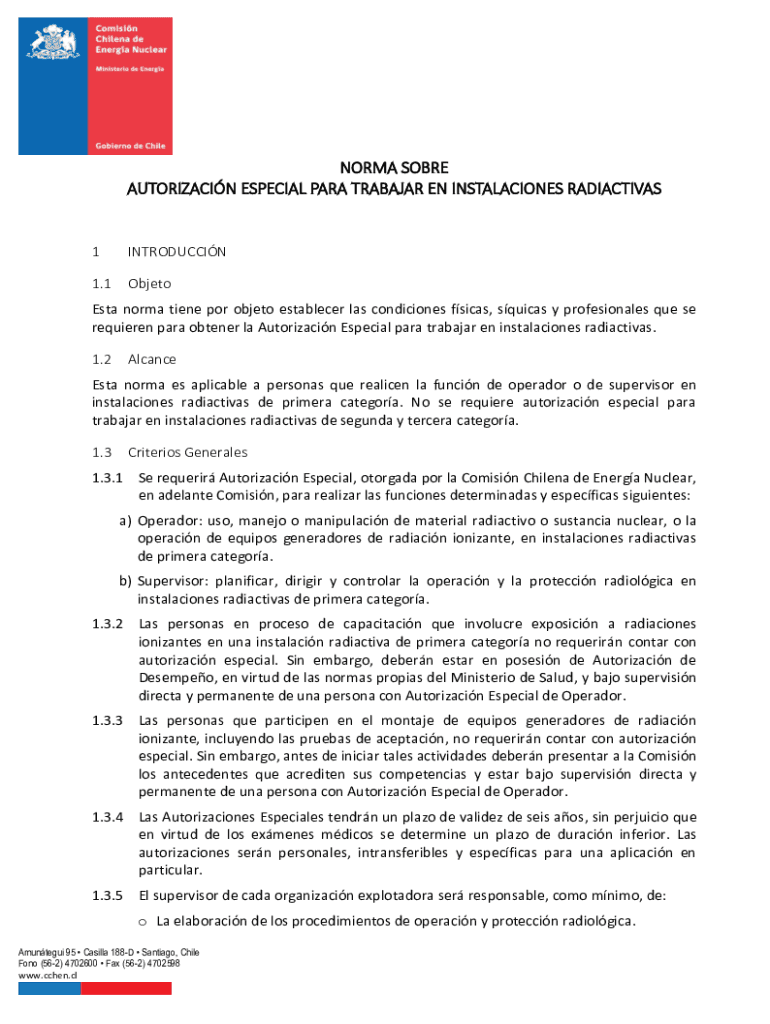 Comisión Chilena de Energía Nuclear
Ministerio de Energía
Gobierno de Chile

NORMA SOBRE
AUTORIZACIÓN ESPECIAL PARA TRABAJAR EN INSTALACIONES RADIACTIVAS

1 INTRODUCCIÓN

1.1 Objeto

Esta norma tiene por objeto establecer las condiciones físicas, síquicas y profesionales que se requieren para obtener la Autorización Especial para trabajar en instalaciones radiactivas.

1.2 Alcance

Esta norma es aplicable a personas que realicen la función de operador o de supervisor en instalaciones radiactivas de primera categoría. No se requiere autorización especial para trabajar en instalaciones radiactivas de segunda y tercera categoría.

1.3 Criterios Generales

1.3.1 Se requerirá Autorización Especial, otorgada por la Comisión Chilena de Energía Nuclear, en adelante Comisión, para realizar las funciones determinadas y específicas siguientes:

a) Operador: uso, manejo o manipulación de material radiactivo o sustancia nuclear, o la operación de equipos generadores de radiación ionizante, en instalaciones radiactivas de primera categoría.

b) Supervisor: planificar, dirigir y controlar la operación y la protección radiológica en instalaciones radiactivas de primera categoría.

1.3.2 Las personas en proceso de capacitación que involucre exposición a radiaciones ionizantes en una instalación radiactiva de primera categoría no requerirán contar con autorización especial. Sin embargo, deberán estar en posesión de Autorización de Desempeño, en virtud de las normas propias del Ministerio de Salud, y bajo supervisión directa y permanente de una persona con Autorización Especial de Operador.

1.3.3 Las personas que participen en el montaje de equipos generadores de radiación ionizante, incluyendo las pruebas de aceptación, no requerirán contar con autorización especial. Sin embargo, antes de iniciar tales actividades deberán presentar a la Comisión los antecedentes que acrediten sus competencias y estar bajo supervisión directa y permanente de una persona con Autorización Especial de Operador.

1.3.4 Las Autorizaciones Especiales tendrán un plazo de validez de seis años, sin perjuicio que en virtud de los exámenes médicos se determine un plazo de duración inferior. Las autorizaciones serán personales, intransferibles y específicas para una aplicación en particular.

1.3.5 El supervisor de cada organización explotadora será responsable, como mínimo, de:

o La elaboración de los procedimientos de operación y protección radiológica.

Amunátegui 95 • Casilla 188-D • Santiago, Chile
Fono (56-2) 4702600 • Fax (56-2) 4702598
www.cchen.cl